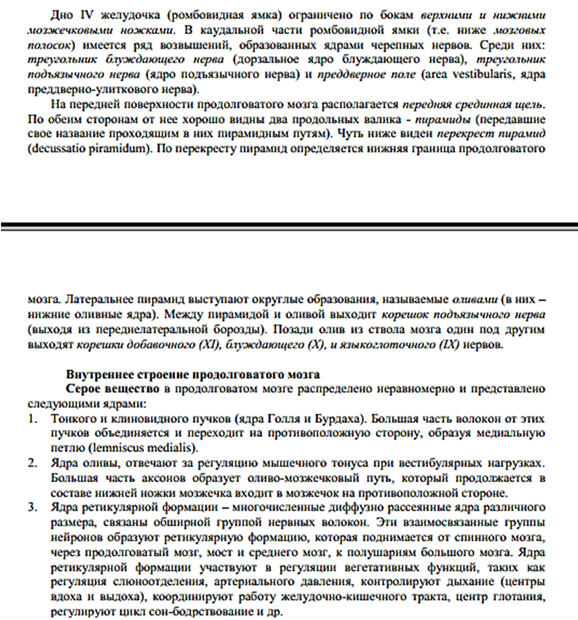 Дно IV желудочка (ромбовидная ямка) ограничено по бокам верхними и нижними мозжечковыми ножками. В каудальной части ромбовидной ямки (т.е. ниже мозговых полосок) имеется ряд возвышений, образованных ядрами черепных нервов. Среди них: треугольник блуждающего нерва (дорзальное ядро блуждающего нерва), треугольник подъязычного нерва (ядро подъязычного нерва) и преддверное поле (area vestibularis, ядра преддверно-улиткового нерва).

На передней поверхности продолговатого мозга располагается передняя срединная щель. По обеим сторонам от нее хорошо видны два продольных валика - пирамиды (передавшие свое название проходящим в них пирамидным путям). Чуть ниже виден перекрест пирамид (decussatio piramidum). По перекресту пирамид определяется нижняя граница продолговатого

мозга. Латеральнее пирамид выступают округлые образования, называемые оливами (в них – нижние оливные ядра). Между пирамидой и оливой выходит корешок подъязычного нерва (выходя из переднелатеральной борозды). Позади олив из ствола мозга один под другим выходят корешки добавочного (XI), блуждающего (X), и языкоглоточного (IX) нервов.

Внутреннее строение продолговатого мозга

Серое вещество в продолговатом мозге распределено неравномерно и представлено следующими ядрами:

1. Тонкого и клиновидного пучков (ядра Голля и Бурдаха). Большая часть волокон от этих пучков объединяется и переходит на противоположную сторону, образуя медиальную петлю (lemniscus medialis).

2. Ядра оливы, отвечают за регуляцию мышечного тонуса при вестибулярных нагрузках. Большая часть аксонов образует оливо-мозжечковый путь, который продолжается в составе нижней ножки мозжечка входит в мозжечок на противоположной стороне.

3. Ядра ретикулярной формации – многочисленные диффузно рассеянные ядра различного размера, связаны обширной группой нервных волокон. Эти взаимосвязанные группы нейронов образуют ретикулярную формацию, которая поднимается от спинного мозга, через продолговатый мозг, мост и среднего мозг, к полушариям большого мозга. Ядра ретикулярной формации участвуют в регуляции вегетативных функций, таких как регуляция слюноотделения, артериального давления, контролируют дыхание (центры вдоха и выдоха), координируют работу желудочно-кишечного тракта, центр глотания, регулируют цикл сон-бодрствование и др.